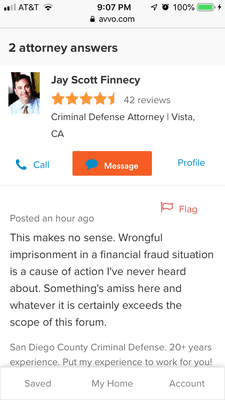 AT&T 9:07 PM 100%
avvo.com

2 attorney answers

Jay Scott Finnecy
42 reviews
Criminal Defense Attorney | Vista, CA

Call
Message
Profile

Flag
Posted an hour ago
This makes no sense. Wrongful imprisonment in a financial fraud situation is a cause of action I've never heard about. Something's amiss here and whatever it is certainly exceeds the scope of this forum.

San Diego County Criminal Defense. 20+ years experience. Put my experience to work for you!

Saved
My Home
Account